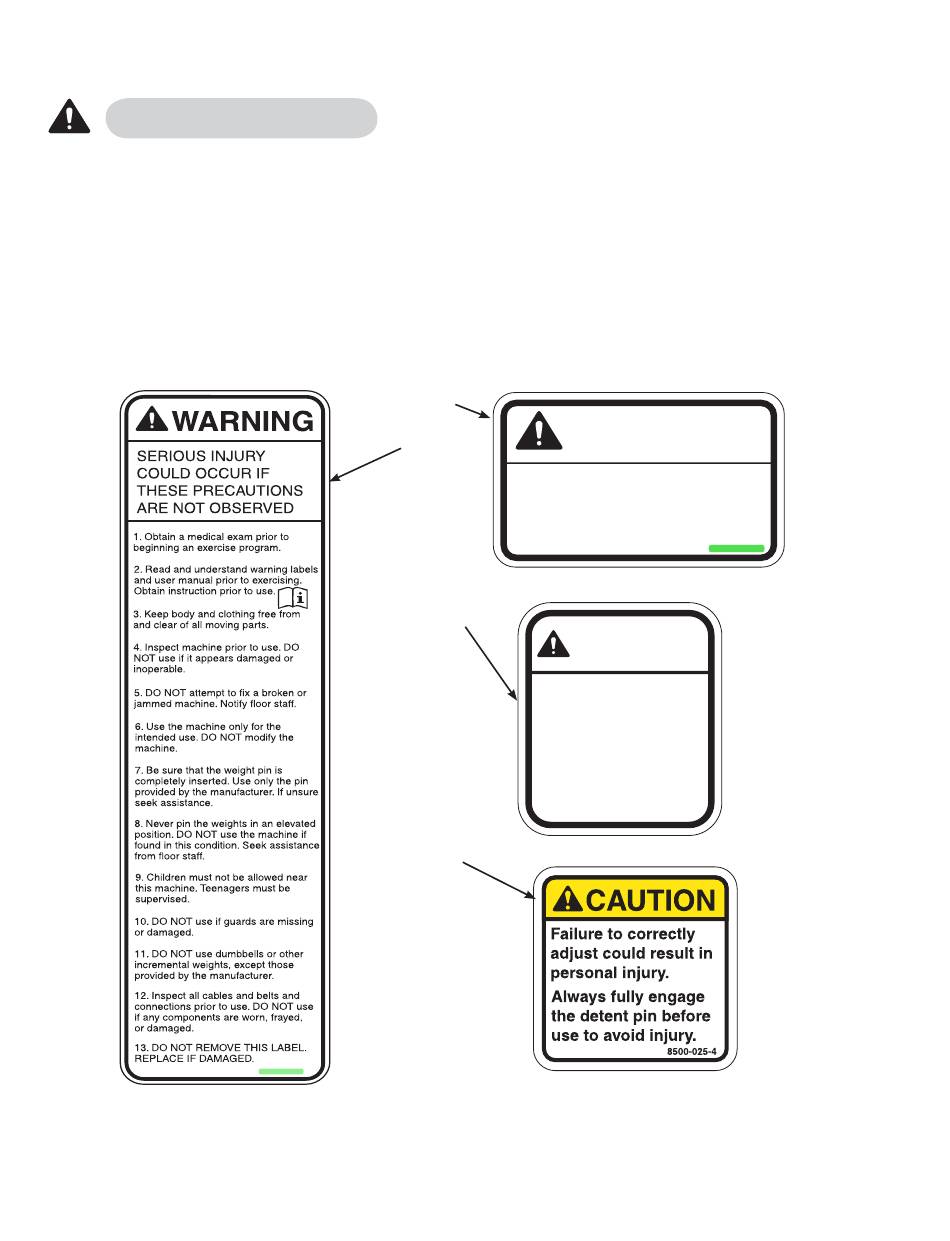 WARNING

SERIOUS INJURY COULD OCCUR IF THESE PRECAUTIONS ARE NOT OBSERVED

1. Obtain a medical exam prior to beginning an exercise program.

2. Read and understand warning labels and user manual prior to exercising. Obtain instruction prior to use.

3. Keep body and clothing free from and clear of all moving parts.

4. Inspect machine prior to use. DO NOT use if it appears damaged or inoperable.

5. DO NOT attempt to fix a broken or jammed machine. Notify floor staff.

6. Use the machine only for the intended use. DO NOT modify the machine.

7. Be sure that the weight pin is completely inserted. Use only the pin provided by the manufacturer. If unsure seek assistance.

8. Never pin the weights in an elevated position. DO NOT use the machine if found in this condition. Seek assistance from floor staff.

9. Children must not be allowed near this machine. Teenagers must be supervised.

10. DO NOT use if guards are missing or damaged.

11. DO NOT use dumbbells or other incremental weights, except those provided by the manufacturer.

12. Inspect all cables and belts and connections prior to use. DO NOT use if any components are worn, frayed, or damaged.

13. DO NOT REMOVE THIS LABEL. REPLACE IF DAMAGED.

CAUTION

Failure to correctly adjust could result in personal injury.

Always fully engage the detent pin before use to avoid injury.

8500-025-4